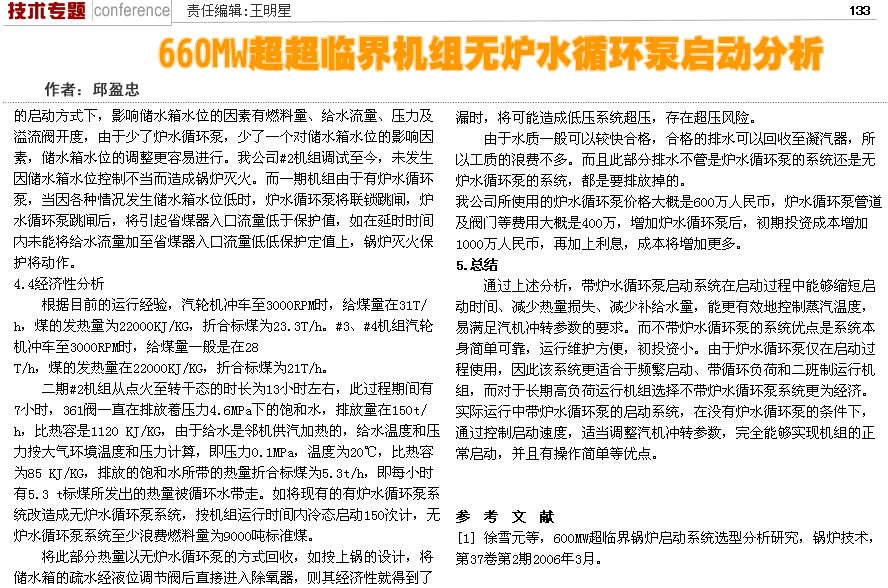 技术专题 conference　责任编辑：王明星　133

660MW超超临界机组无炉水循环泵启动分析

作者：邱盈忠

的启动方式下，影响储水箱水位的因素有燃料量、给水流量、压力及溢流阀开度，由于少了炉水循环泵，少了一个对储水箱水位的影响因素，储水箱水位的调整更容易进行。我公司#2机组调试至今，未发生因储水箱水位控制不当而造成锅炉灭火。而一期机组由于有炉水循环泵，当因各种情况发生储水箱水位低时，炉水循环泵将联锁跳闸，炉水循环泵跳闸后，将引起省煤器入口流量低于保护值，如在延时时间内未能将给水流量加至省煤器入口流量低低保护定值上，锅炉灭火保护将动作。

4.4经济性分析

根据目前的运行经验，汽轮机冲车至3000RPM时，给煤量在31T/h，煤的发热量为22000KJ/KG，折合标煤为23.3T/h。#3、#4机组汽轮机冲车至3000RPM时，给煤量一般是在28 T/h，煤的发热量在22000KJ/KG，折合标煤为21T/h。

二期#2机组从点火至转干态的时长为13小时左右，此过程期间有7小时，361阀一直在排放着压力4.6MPa下的饱和水，排放量在150t/h，比热容是1120 KJ/KG，由于给水是邻机供汽加热的，给水温度和压力按大气环境温度和压力计算，即压力0.1MPa，温度为20℃，比热容为85 KJ/KG，排放的饱和水所带的热量折合标煤为5.3t/h，即每小时有5.3 t标煤所发出的热量被循环水带走。如将现有的有炉水循环泵系统改造成无炉水循环泵系统，按机组运行时间内冷态启动150次计，无炉水循环泵系统至少浪费燃料量为9000吨标准煤。

将此部分热量以无炉水循环泵的方式回收，如按上锅的设计，将储水箱的疏水经液位调节阀后直接进入除氧器，则其经济性就得到了

漏时，将可能造成低压系统超压，存在超压风险。

由于水质一般可以较快合格，合格的排水可以回收至凝汽器，所以工质的浪费不多。而且此部分排水不管是炉水循环泵的系统还是无炉水循环泵的系统，都是要排放掉的。

我公司所使用的炉水循环泵价格大概是600万人民币，炉水循环泵管道及阀门等费用大概是400万，增加炉水循环泵后，初期投资成本增加1000万人民币，再加上利息，成本将增加更多。

5.总结

通过上述分析，带炉水循环泵启动系统在启动过程中能够缩短启动时间、减少热量损失、减少补给水量，能更有效地控制蒸汽温度，易满足汽机冲转参数的要求。而不带炉水循环泵的系统优点是系统本身简单可靠，运行维护方便，初投资小。由于炉水循环泵仅在启动过程使用，因此该系统更适合于频繁启动、带循环负荷和二班制运行机组，而对于长期高负荷运行机组选择不带炉水循环泵系统更为经济。实际运行中带炉水循环泵的启动系统，在没有炉水循环泵的条件下，通过控制启动速度，适当调整汽机冲转参数，完全能够实现机组的正常启动，并且有操作简单等优点。

参　考　文　献

[1] 徐雪元等，600MW超临界锅炉启动系统选型分析研究，锅炉技术，第37卷第2期2006年3月。